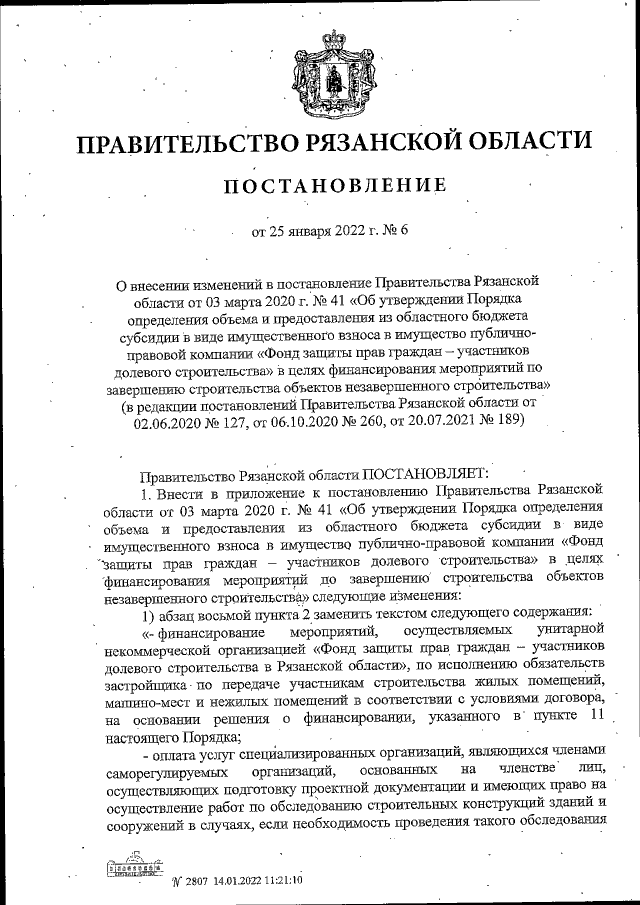 ПРАВИТЕЛЬСТВО РЯЗАНСКОЙ ОБЛАСТИ

ПОСТАНОВЛЕНИЕ

от 25 января 2022 г. № 6

О внесении изменений в постановление Правительства Рязанской области от 03 марта 2020 г. № 41 «Об утверждении Порядка определения объема и предоставления из областного бюджета субсидии в виде имущественного взноса в имущество публично-правовой компании «Фонд защиты прав граждан – участников долевого строительства» в целях финансирования мероприятий по завершению строительства объектов незавершенного строительства» (в редакции постановлений Правительства Рязанской области от 02.06.2020 № 127, от 06.10.2020 № 260, от 20.07.2021 № 189)

Правительство Рязанской области ПОСТАНОВЛЯЕТ:

1. Внести в приложение к постановлению Правительства Рязанской области от 03 марта 2020 г. № 41 «Об утверждении Порядка определения объема и предоставления из областного бюджета субсидии в виде имущественного взноса в имущество публично-правовой компании «Фонд защиты прав граждан – участников долевого строительства» в целях финансирования мероприятий по завершению строительства объектов незавершенного строительства» следующие изменения:

1) абзац восьмой пункта 2 заменить текстом следующего содержания:

«- финансирование мероприятий, осуществляемых унитарной некоммерческой организацией «Фонд защиты прав граждан – участников долевого строительства в Рязанской области», по исполнению обязательств застройщика по передаче участникам строительства жилых помещений, машино-мест и нежилых помещений в соответствии с условиями договора, на основании решения о финансировании, указанного в пункте 11 настоящего Порядка;

- оплата услуг специализированных организаций, являющихся членами саморегулируемых организаций, основанных на членстве лиц, осуществляющих подготовку проектной документации и имеющих право на осуществление работ по обследованию строительных конструкций зданий и сооружений в случаях, если необходимость проведения такого обследования

№ 2807 14.01.2022 11:21:10